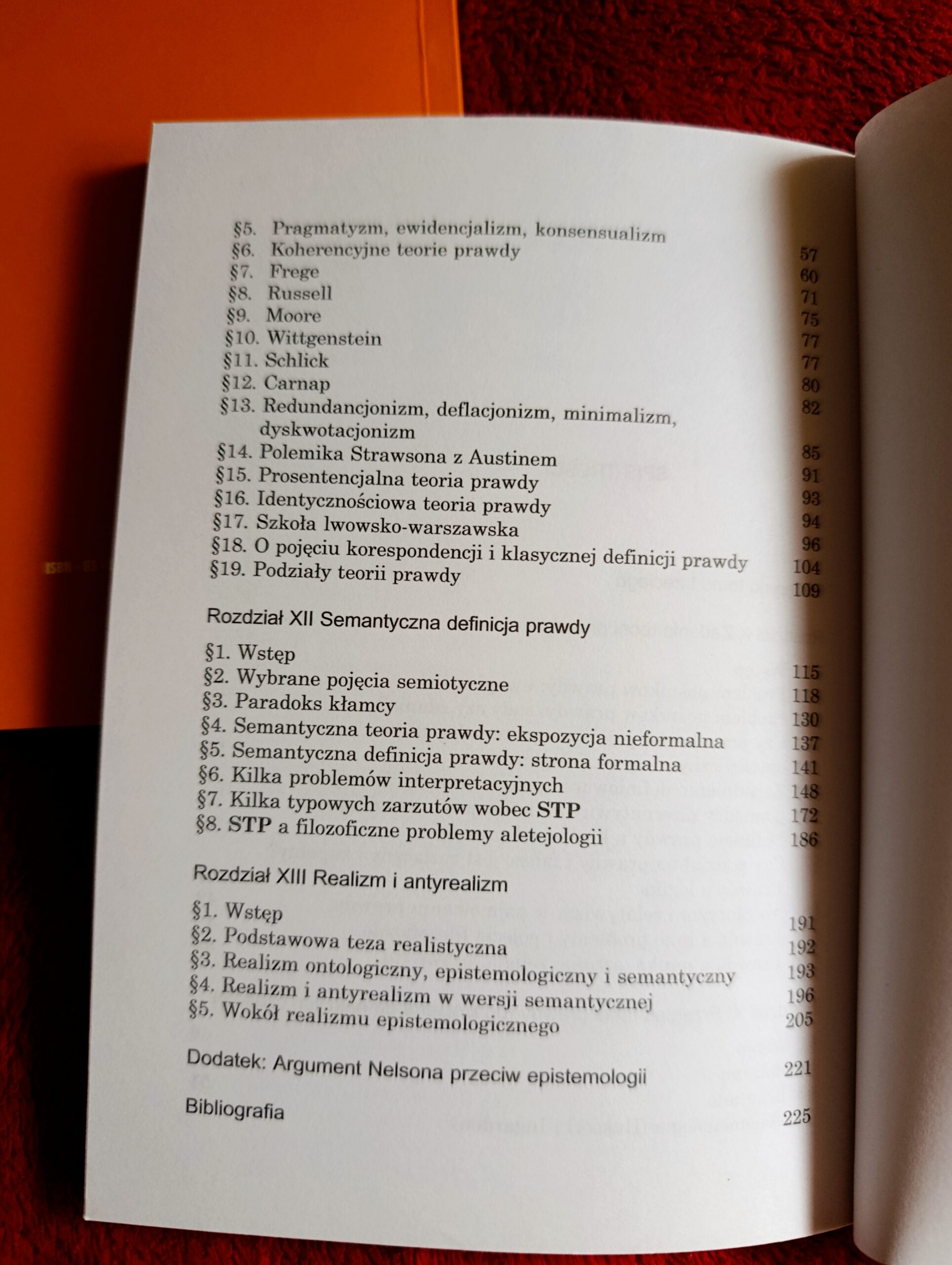 §5. Pragmatyzm, ewidencjalizm, konsensualizm 57
§6. Koherencyjne teorie prawdy 60
§7. Frege 71
§8. Russell 75
§9. Moore 77
§10. Wittgenstein 77
§11. Schlick 80
§12. Carnap 82
§13. Redundancjonizm, deflacjonizm, minimalizm, dyskwotacjonizm 85
§14. Polemika Strawsona z Austinem 91
§15. Prosentencjalna teoria prawdy 93
§16. Identycznościowa teoria prawdy 94
§17. Szkoła lwowsko-warszawska 96
§18. O pojęciu korespondencji i klasycznej definicji prawdy 104
§19. Podziały teorii prawdy 109

Rozdział XII Semantyczna definicja prawdy

§1. Wstęp 115
§2. Wybrane pojęcia semiotyczne 118
§3. Paradoks kłamcy 130
§4. Semantyczna teoria prawdy: ekspozycja nieformalna 137
§5. Semantyczna definicja prawdy: strona formalna 141
§6. Kilka problemów interpretacyjnych 148
§7. Kilka typowych zarzutów wobec STP 172
§8. STP a filozoficzne problemy aletejologii 186

Rozdział XIII Realizm i antyrealizm

§1. Wstęp 191
§2. Podstawowa teza realistyczna 192
§3. Realizm ontologiczny, epistemologiczny i semantyczny 193
§4. Realizm i antyrealizm w wersji semantycznej 196
§5. Wokół realizmu epistemologicznego 205

Dodatek: Argument Nelsona przeciw epistemologii 221

Bibliografia 225